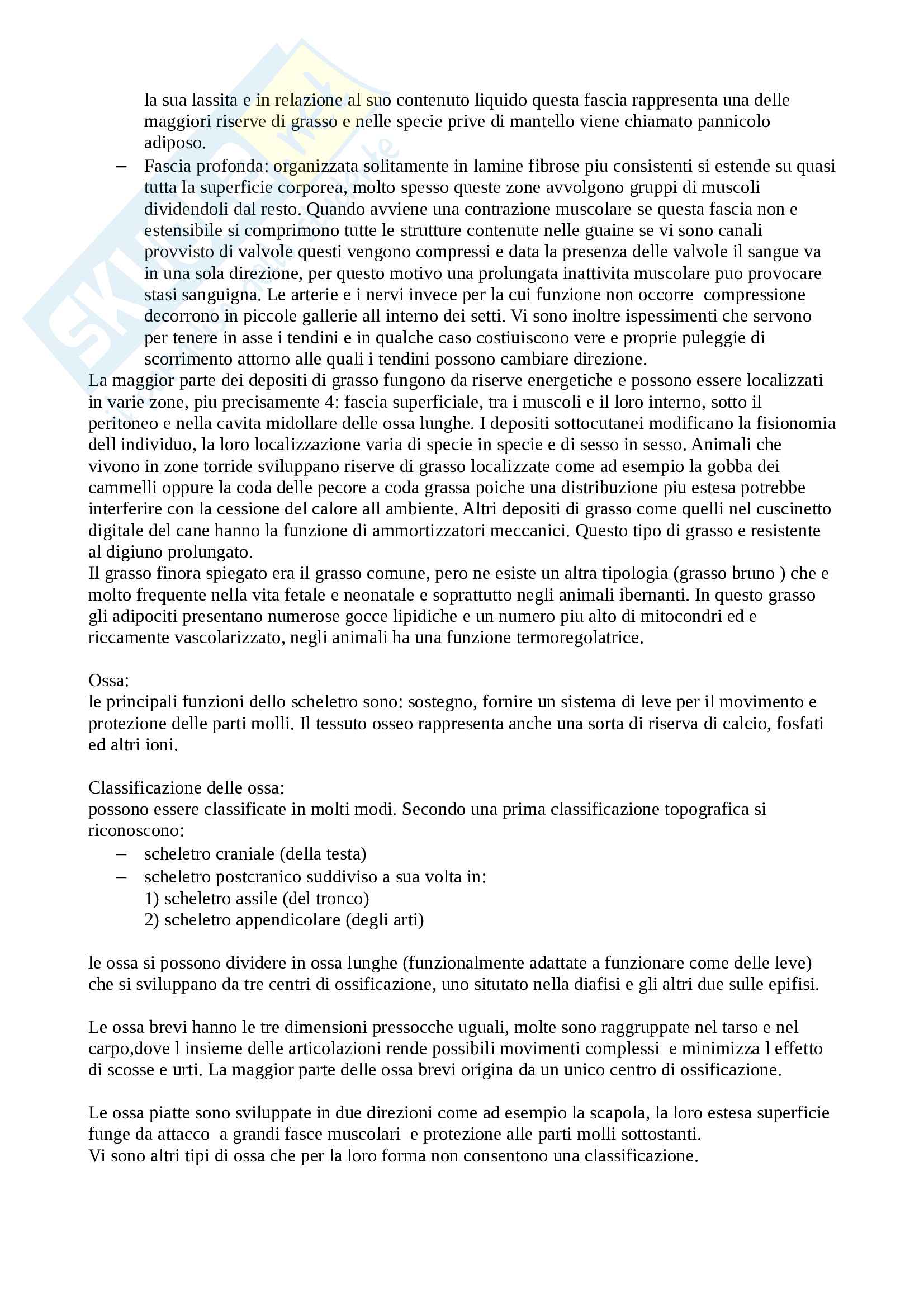 la sua lassita e in relazione al suo contenuto liquido questa fascia rappresenta una delle maggiori riserve di grasso e nelle specie prive di mantello viene chiamato pannicolo adiposo.

– Fascia profonda: organizzata solitamente in lamine fibrose piu consistenti si estende su quasi tutta la superficie corporea, molto spesso queste zone avvolgono gruppi di muscoli dividendoli dal resto. Quando avviene una contrazione muscolare se questa fascia non e estensibile si comprimono tutte le strutture contenute nelle guaine se vi sono canali provvisto di valvole questi vengono compressi e data la presenza delle valvole il sangue va in una sola direzione, per questo motivo una prolungata inattivita muscolare puo provocare stasi sanguigna. Le arterie e i nervi invece per la cui funzione non occorre compressione decorrono in piccole gallerie all interno dei setti. Vi sono inoltre ispessimenti che servono per tenere in asse i tendini e in qualche caso costiuiscono vere e proprie puleggie di scorrimento attorno alle quali i tendini possono cambiare direzione.

La maggior parte dei depositi di grasso fungono da riserve energetiche e possono essere localizzati in varie zone, piu precisamente 4: fascia superficiale, tra i muscoli e il loro interno, sotto il peritoneo e nella cavita midollare delle ossa lunghe. I depositi sottocutanei modificano la fisionomia dell individuo, la loro localizzazione varia di specie in specie e di sesso in sesso. Animali che vivono in zone torride sviluppano riserve di grasso localizzate come ad esempio la gobba dei cammelli oppure la coda delle pecore a coda grassa poiche una distribuzione piu estesa potrebbe interferire con la cessione del calore all ambiente. Altri depositi di grasso come quelli nel cuscinetto digitale del cane hanno la funzione di ammortizzatori meccanici. Questo tipo di grasso e resistente al digiuno prolungato.
Il grasso finora spiegato era il grasso comune, pero ne esiste un altra tipologia (grasso bruno ) che e molto frequente nella vita fetale e neonatale e soprattutto negli animali ibernanti. In questo grasso gli adipociti presentano numerose gocce lipidiche e un numero piu alto di mitocondri ed e riccamente vascolarizzato, negli animali ha una funzione termoregolatrice.

Ossa:
le principali funzioni dello scheletro sono: sostegno, fornire un sistema di leve per il movimento e protezione delle parti molli. Il tessuto osseo rappresenta anche una sorta di riserva di calcio, fosfati ed altri ioni.

Classificazione delle ossa:
possono essere classificate in molti modi. Secondo una prima classificazione topografica si riconoscono:
– scheletro craniale (della testa)
– scheletro postcranico suddiviso a sua volta in:
1) scheletro assile (del tronco)
2) scheletro appendicolare (degli arti)

le ossa si possono dividere in ossa lunghe (funzionalmente adattate a funzionare come delle leve) che si sviluppano da tre centri di ossificazione, uno situtato nella diafisi e gli altri due sulle epifisi.

Le ossa brevi hanno le tre dimensioni pressocche uguali, molte sono raggruppate nel tarso e nel carpo,dove l insieme delle articolazioni rende possibili movimenti complessi e minimizza l effetto di scosse e urti. La maggior parte delle ossa brevi origina da un unico centro di ossificazione.

Le ossa piatte sono sviluppate in due direzioni come ad esempio la scapola, la loro estesa superficie funge da attacco a grandi fasce muscolari e protezione alle parti molli sottostanti.
Vi sono altri tipi di ossa che per la loro forma non consentono una classificazione.